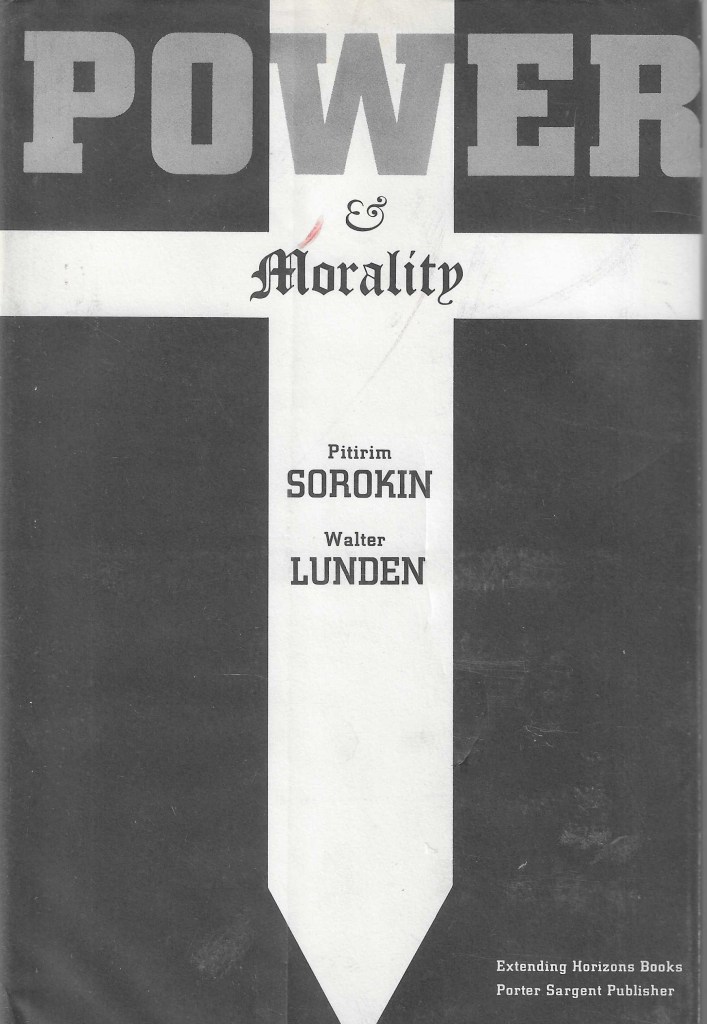 POWER

&

Morality

Pitirim
SOROKIN

Walter
LUNDEN

Extending Horizons Books
Porter Sargent Publisher